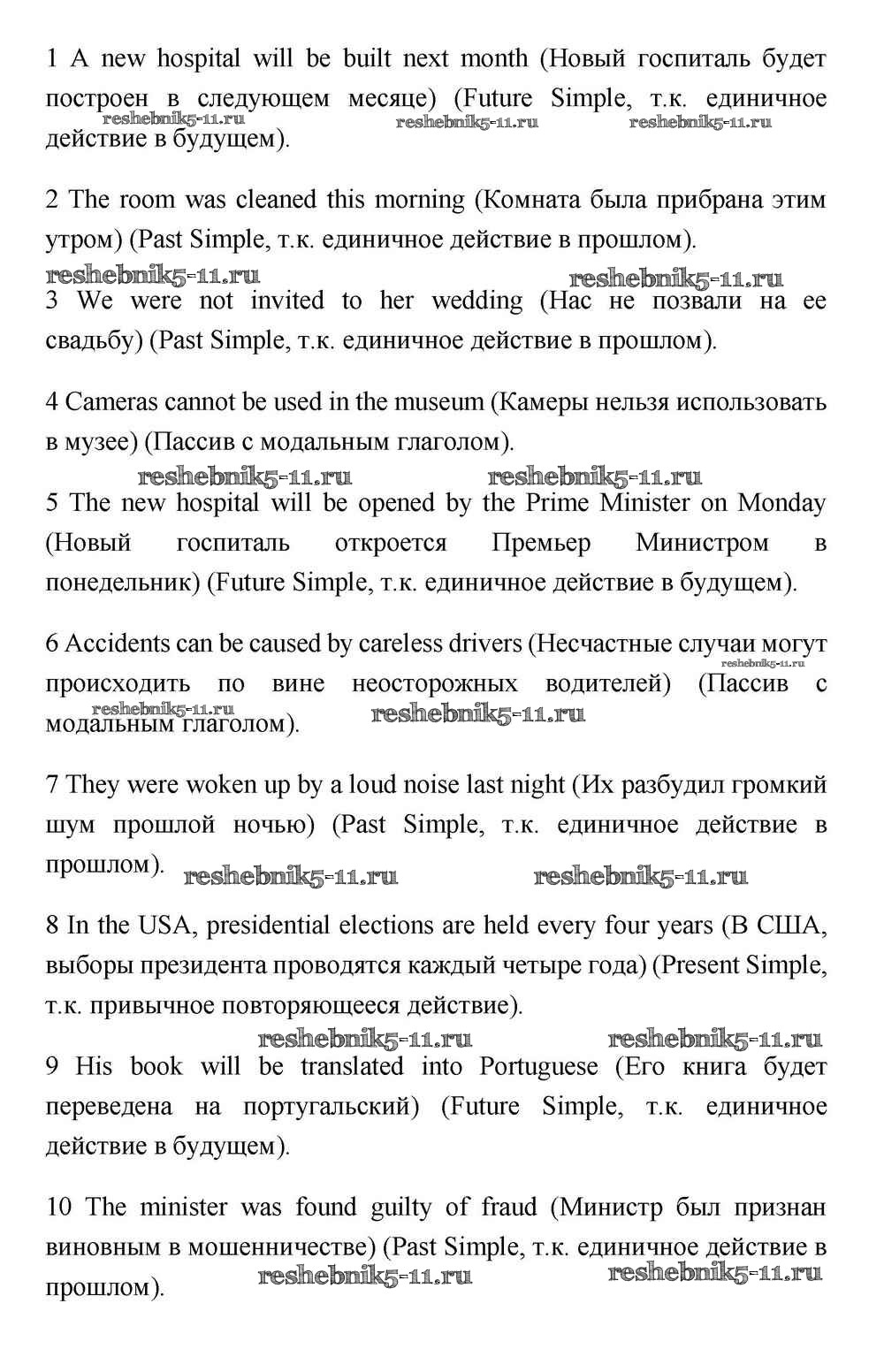 1 A new hospital will be built next month (Новый госпиталь будет построен в следующем месяце) (Future Simple, т.к. единичное действие в будущем).

reshebnik5-11.ru reshebnik5-11.ru reshebnik5-11.ru

2 The room was cleaned this morning (Комната была прибрана этим утром) (Past Simple, т.к. единичное действие в прошлом).

reshebnik5-11.ru reshebnik5-11.ru

3 We were not invited to her wedding (Нас не позвали на ее свадьбу) (Past Simple, т.к. единичное действие в прошлом).

4 Cameras cannot be used in the museum (Камеры нельзя использовать в музее) (Пассив с модальным глаголом).

reshebnik5-11.ru reshebnik5-11.ru

5 The new hospital will be opened by the Prime Minister on Monday (Новый госпиталь откроется Премьер Министром в понедельник) (Future Simple, т.к. единичное действие в будущем).

6 Accidents can be caused by careless drivers (Несчастные случаи могут происходить по вине неосторожных водителей) (Пассив с модальным глаголом).

reshebnik5-11.ru reshebnik5-11.ru reshebnik5-11.ru

7 They were woken up by a loud noise last night (Их разбудил громкий шум прошлой ночью) (Past Simple, т.к. единичное действие в прошлом).

reshebnik5-11.ru reshebnik5-11.ru

8 In the USA, presidential elections are held every four years (В США, выборы президента проводятся каждый четыре года) (Present Simple, т.к. привычное повторяющееся действие).

reshebnik5-11.ru reshebnik5-11.ru

9 His book will be translated into Portuguese (Его книга будет переведена на португальский) (Future Simple, т.к. единичное действие в будущем).

10 The minister was found guilty of fraud (Министр был признан виновным в мошенничестве) (Past Simple, т.к. единичное действие в прошлом).

reshebnik5-11.ru reshebnik5-11.ru